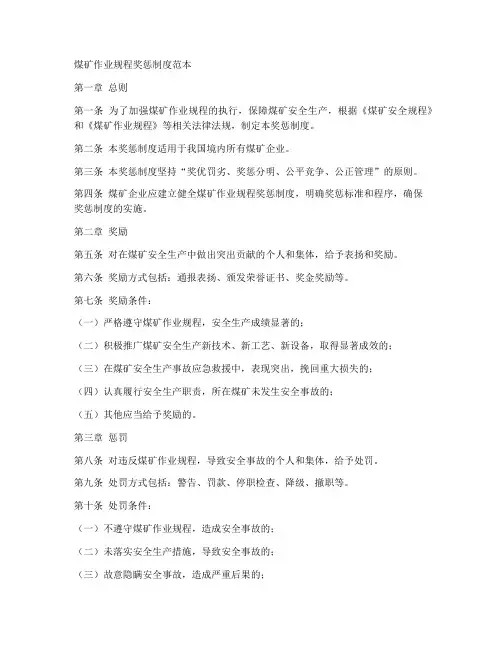 煤矿作业规程奖惩制度范本

第一章 总则

第一条 为了加强煤矿作业规程的执行，保障煤矿安全生产，根据《煤矿安全规程》和《煤矿作业规程》等相关法律法规，制定本奖惩制度。

第二条 本奖惩制度适用于我国境内所有煤矿企业。

第三条 本奖惩制度坚持“奖优罚劣、奖惩分明、公平竞争、公正管理”的原则。

第四条 煤矿企业应建立健全煤矿作业规程奖惩制度，明确奖惩标准和程序，确保奖惩制度的实施。

第二章 奖励

第五条 对在煤矿安全生产中做出突出贡献的个人和集体，给予表扬和奖励。

第六条 奖励方式包括：通报表扬、颁发荣誉证书、奖金奖励等。

第七条 奖励条件：

（一）严格遵守煤矿作业规程，安全生产成绩显著的；

（二）积极推广煤矿安全生产新技术、新工艺、新设备，取得显著成效的；

（三）在煤矿安全生产事故应急救援中，表现突出，挽回重大损失的；

（四）认真履行安全生产职责，所在煤矿未发生安全事故的；

（五）其他应当给予奖励的。

第三章 惩罚

第八条 对违反煤矿作业规程，导致安全事故的个人和集体，给予处罚。

第九条 处罚方式包括：警告、罚款、停职检查、降级、撤职等。

第十条 处罚条件：

（一）不遵守煤矿作业规程，造成安全事故的；

（二）未落实安全生产措施，导致安全事故的；

（三）故意隐瞒安全事故，造成严重后果的；